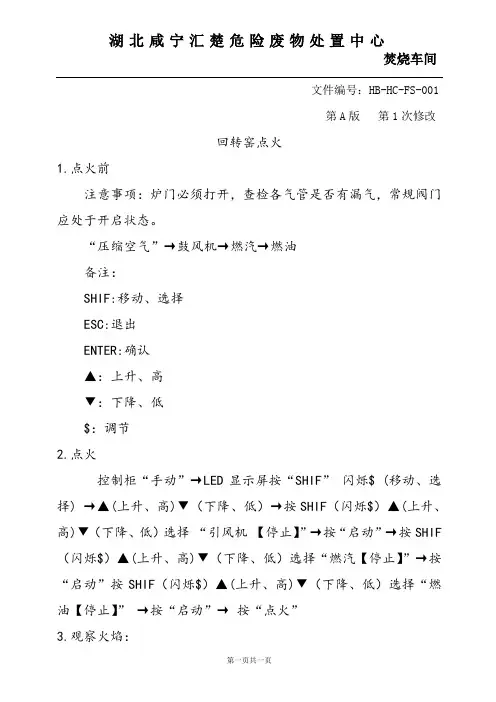 湖北咸宁汇楚危险废物处置中心

焚烧车间

文件编号：HB-HC-FS-001

第A版　第1次修改

回转窑点火

1.点火前

注意事项：炉门必须打开，查检各气管是否有漏气，常规阀门应处于开启状态。

“压缩空气”→鼓风机→燃汽→燃油

备注：

SHIF:移动、选择

ESC:退出

ENTER:确认

▲：上升、高

▼：下降、低

$：调节

2.点火

控制柜“手动”→LED 显示屏按“SHIF” 闪烁$（移动、选择）→▲(上升、高)▼（下降、低）→按SHIF（闪烁$）▲(上升、高)▼（下降、低）选择 “引风机 【停止】”→按“启动”→按SHIF（闪烁$）▲(上升、高)▼（下降、低）选择“燃汽【停止】”→按“启动”按SHIF（闪烁$）▲(上升、高)▼（下降、低）选择“燃油【停止】” →按“启动”→ 按“点火”

3.观察火焰：

第一页共一页